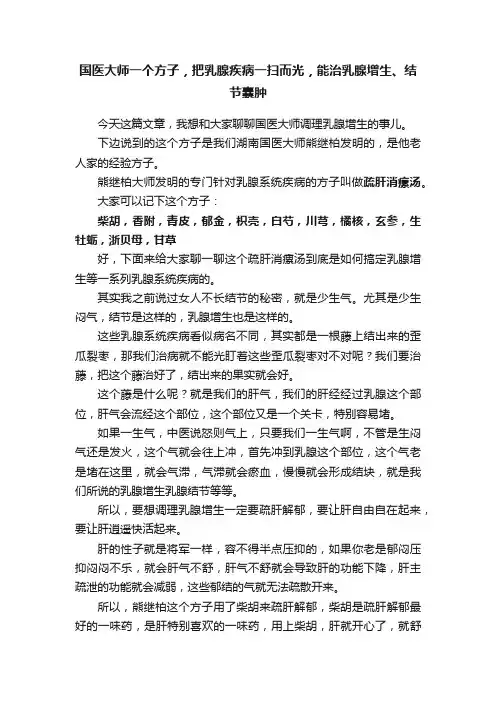 国医大师一个方子，把乳腺疾病一扫而光，能治乳腺增生、结节囊肿

今天这篇文章，我想和大家聊聊国医大师调理乳腺增生的事儿。

下边说到的这个方子是我们湖南国医大师熊继柏发明的，是他老人家的经验方子。

熊继柏大师发明的专门针对乳腺系统疾病的方子叫做疏肝消瘰汤。

大家可以记下这个方子：

柴胡，香附，青皮，郁金，枳壳，白芍，川芎，橘核，玄参，生牡蛎，浙贝母，甘草

好，下面来给大家聊一聊这个疏肝消瘰汤到底是如何搞定乳腺增生等一系列乳腺系统疾病的。

其实我之前说过女人不长结节的秘密，就是少生气。尤其是少生闷气，结节是这样的，乳腺增生也是这样的。

这些乳腺系统疾病看似病名不同，其实都是一根藤上结出来的歪瓜裂枣，那我们治病就不能光盯着这些歪瓜裂枣对不对呢？我们要治藤，把这个藤治好了，结出来的果实就会好。

这个藤是什么呢？就是我们的肝气，我们的肝经经过乳腺这个部位，肝气会流经这个部位，这个部位又是一个关卡，特别容易堵。

如果一生气，中医说怒则气上，只要我们一生气啊，不管是生闷气还是发火，这个气就会往上冲，首先冲到乳腺这个部位，这个气老是堵在这里，就会气滞，气滞就会瘀血，慢慢就会形成结块，就是我们所说的乳腺增生乳腺结节等等。

所以，要想调理乳腺增生一定要疏肝解郁，要让肝自由自在起来，要让肝逍遥快活起来。

肝的性子就是将军一样，容不得半点压抑的，如果你老是郁闷压抑闷闷不乐，就会肝气不舒，肝气不舒就会导致肝的功能下降，肝主疏泄的功能就会减弱，这些郁结的气就无法疏散开来。

所以，熊继柏这个方子用了柴胡来疏肝解郁，柴胡是疏肝解郁最好的一味药，是肝特别喜欢的一味药，用上柴胡，肝就开心了，就舒